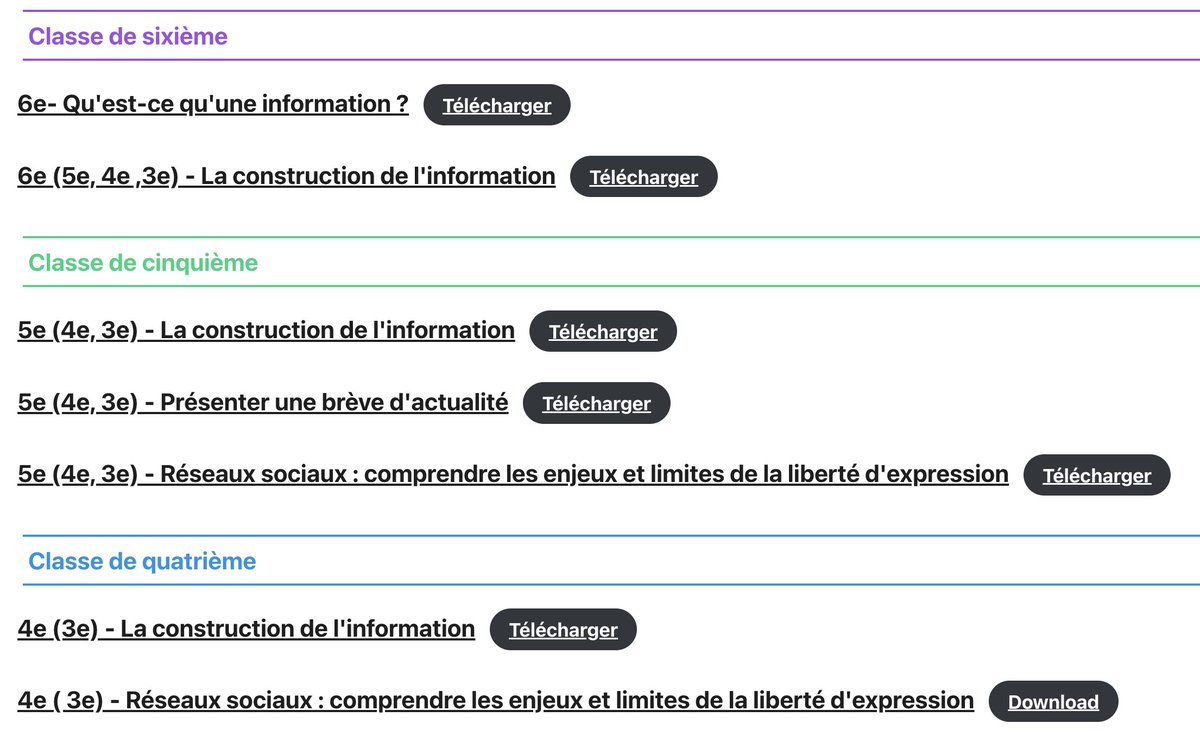 Classe de sixième

6e- Qu'est-ce qu'une information ? Télécharger

6e (5e, 4e ,3e) - La construction de l'information Télécharger

Classe de cinquième

5e (4e, 3e) - La construction de l'information Télécharger

5e (4e, 3e) - Présenter une brève d'actualité Télécharger

5e (4e, 3e) - Réseaux sociaux : comprendre les enjeux et limites de la liberté d'expression Télécharger

Classe de quatrième

4e (3e) - La construction de l'information Télécharger

4e ( 3e) - Réseaux sociaux : comprendre les enjeux et limites de la liberté d'expression Download